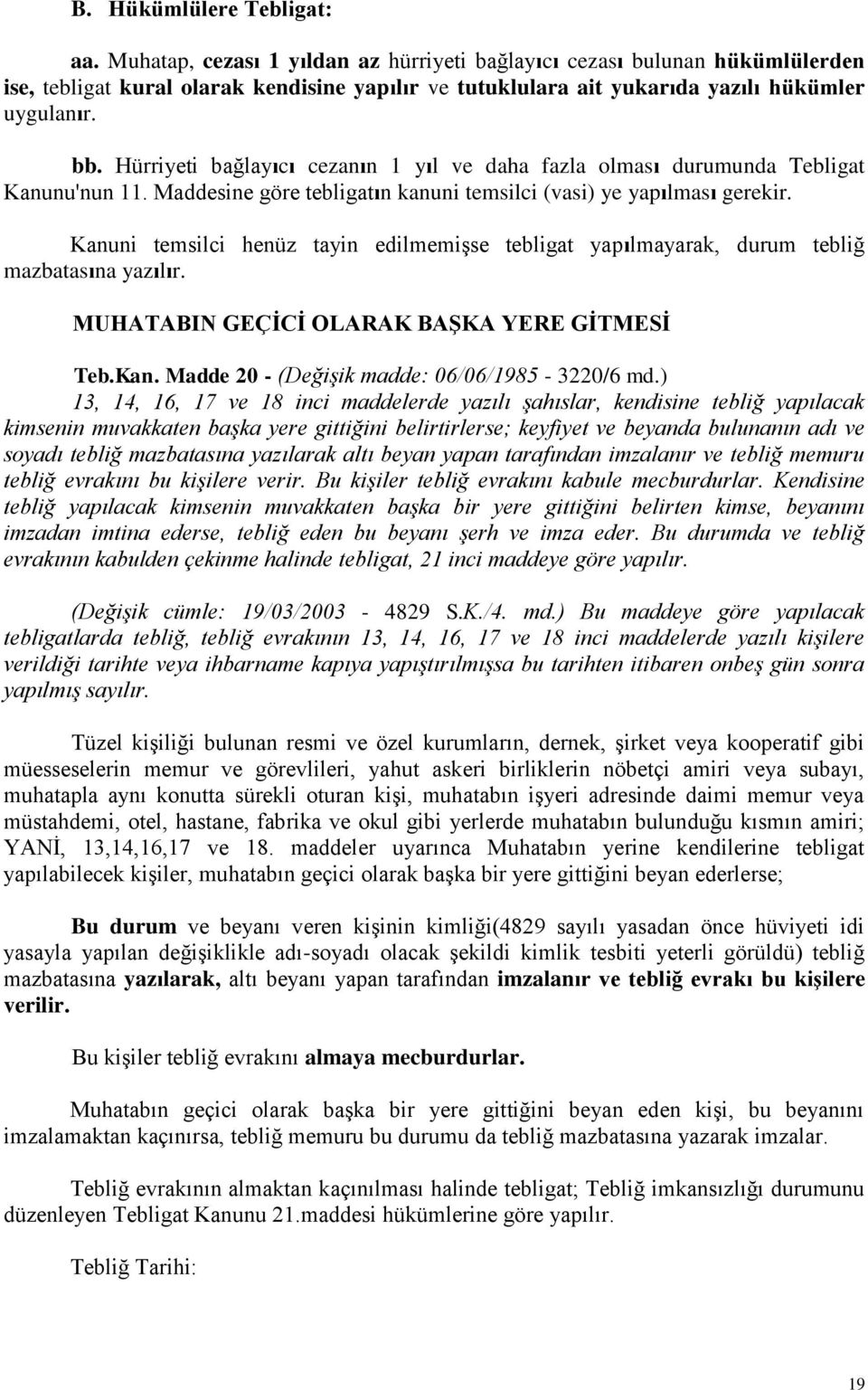 B. Hükümlülere Tebligat:

aa. Muhatap, cezası 1 yıldan az hürriyeti bağlayıcı cezası bulunan hükümlülerden ise, tebligat kural olarak kendisine yapılır ve tutuklulara ait yukarıda yazılı hükümler uygulanır.

bb. Hürriyeti bağlayıcı cezanın 1 yıl ve daha fazla olması durumunda Tebligat Kanunu'nun 11. Maddesine göre tebligatın kanuni temsilci (vasi) ye yapılması gerekir.

Kanuni temsilci henüz tayin edilmemişse tebligat yapılmayarak, durum tebliğ mazbatasına yazılır.

MUHATABIN GEÇİCİ OLARAK BAŞKA YERE GİTMESİ

Teb.Kan. Madde 20 - (Değişik madde: 06/06/1985 - 3220/6 md.)
13, 14, 16, 17 ve 18 inci maddelerde yazılı şahıslar, kendisine tebliğ yapılacak kimsenin muvakkaten başka yere gittiğini belirtirlerse; keyfiyet ve beyanda bulunanın adı ve soyadı tebliğ mazbatasına yazılarak altı beyan yapan tarafından imzalanır ve tebliğ memuru tebliğ evrakını bu kişilere verir. Bu kişiler tebliğ evrakını kabule mecburdurlar. Kendisine tebliğ yapılacak kimsenin muvakkaten başka bir yere gittiğini belirten kimse, beyanını imzadan imtina ederse, tebliğ eden bu beyanı şerh ve imza eder. Bu durumda ve tebliğ evrakının kabulden çekinme halinde tebligat, 21 inci maddeye göre yapılır.

(Değişik cümle: 19/03/2003 - 4829 S.K./4. md.) Bu maddeye göre yapılacak tebligatlarda tebliğ, tebliğ evrakının 13, 14, 16, 17 ve 18 inci maddelerde yazılı kişilere verildiği tarihte veya ihbarname kapıya yapıştırılmışsa bu tarihten itibaren onbeş gün sonra yapılmış sayılır.

Tüzel kişiliği bulunan resmi ve özel kurumların, dernek, şirket veya kooperatif gibi müesseselerin memur ve görevlileri, yahut askeri birliklerin nöbetçi amiri veya subayı, muhatapla aynı konutta sürekli oturan kişi, muhatabın işyeri adresinde daimi memur veya müstahdemi, otel, hastane, fabrika ve okul gibi yerlerde muhatabın bulunduğu kısmın amiri; YANİ, 13,14,16,17 ve 18. maddeler uyarınca Muhatabın yerine kendilerine tebligat yapılabilecek kişiler, muhatabın geçici olarak başka bir yere gittiğini beyan ederlerse;

Bu durum ve beyanı veren kişinin kimliği(4829 sayılı yasadan önce hüviyeti idi yasayla yapılan değişiklikle adı-soyadı olacak şekildi kimlik tesbiti yeterli görüldü) tebliğ mazbatasına yazılarak, altı beyanı yapan tarafından imzalanır ve tebliğ evrakı bu kişilere verilir.

Bu kişiler tebliğ evrakını almaya mecburdurlar.

Muhatabın geçici olarak başka bir yere gittiğini beyan eden kişi, bu beyanını imzalamaktan kaçınırsa, tebliğ memuru bu durumu da tebliğ mazbatasına yazarak imzalar.

Tebliğ evrakının almaktan kaçınılması halinde tebligat; Tebliğ imkansızlığı durumunu düzenleyen Tebligat Kanunu 21.maddesi hükümlerine göre yapılır.

Tebliğ Tarihi:

19